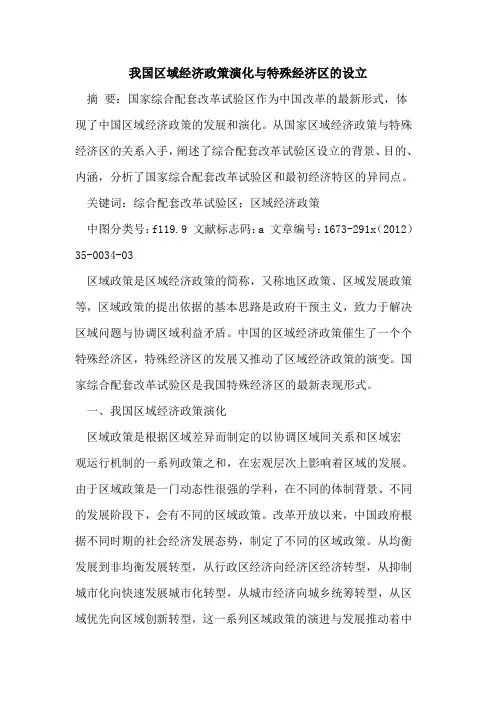 我国区域经济政策演化与特殊经济区的设立

摘 要：国家综合配套改革试验区作为中国改革的最新形式，体现了中国区域经济政策的发展和演化。从国家区域经济政策与特殊经济区的关系入手，阐述了综合配套改革试验区设立的背景、目的、内涵，分析了国家综合配套改革试验区和最初经济特区的异同点。

关键词：综合配套改革试验区；区域经济政策

中图分类号：f119.9 文献标志码：a 文章编号：1673-291x（2012）35-0034-03

区域政策是区域经济政策的简称，又称地区政策、区域发展政策等，区域政策的提出依据的基本思路是政府干预主义，致力于解决区域问题与协调区域利益矛盾。中国的区域经济政策催生了一个个特殊经济区，特殊经济区的发展又推动了区域经济政策的演变。国家综合配套改革试验区是我国特殊经济区的最新表现形式。

一、我国区域经济政策演化

区域政策是根据区域差异而制定的以协调区域间关系和区域宏观运行机制的一系列政策之和，在宏观层次上影响着区域的发展。由于区域政策是一门动态性很强的学科，在不同的体制背景、不同的发展阶段下，会有不同的区域政策。改革开放以来，中国政府根据不同时期的社会经济发展态势，制定了不同的区域政策。从均衡发展到非均衡发展转型，从行政区经济向经济区经济转型，从抑制城市化向快速发展城市化转型，从城市经济向城乡统筹转型，从区域优先向区域创新转型，这一系列区域政策的演进与发展推动着中